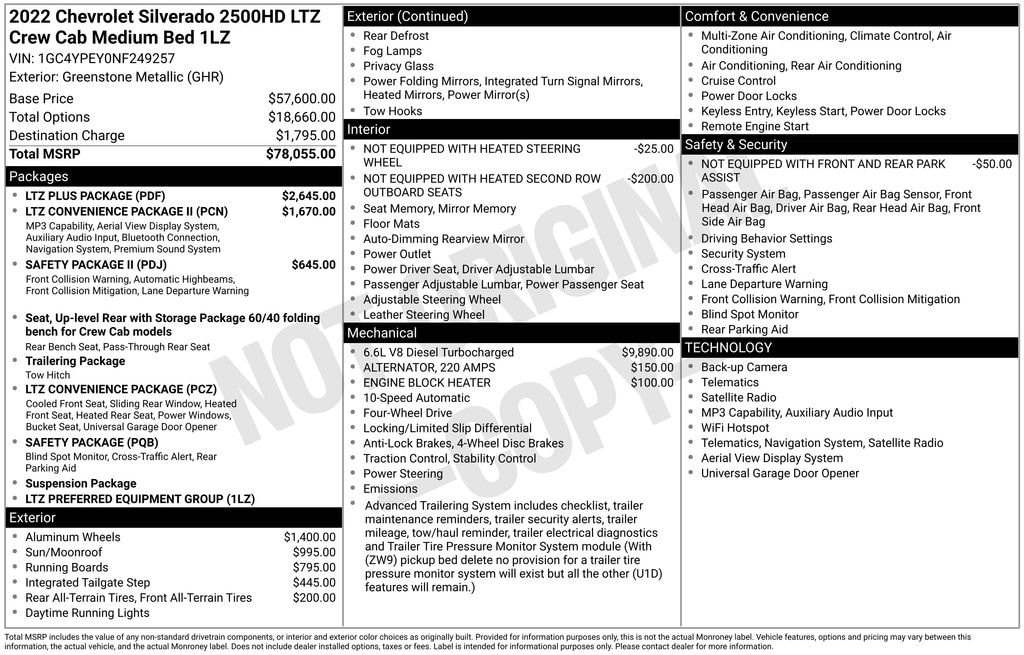 2022 Chevrolet Silverado 2500HD LTZ Crew Cab Medium Bed 1LZ
VIN: 1GC4YPEY0NF249257
Exterior: Greenstone Metallic (GHR)

| | |
|---|---|
| Base Price | $57,600.00 |
| Total Options | $18,660.00 |
| Destination Charge | $1,795.00 |
| Total MSRP | $78,055.00 |

Packages
- LTZ PLUS PACKAGE (PDF) $2,645.00
- LTZ CONVENIENCE PACKAGE II (PCN) $1,670.00
MP3 Capability, Aerial View Display System, Auxiliary Audio Input, Bluetooth Connection, Navigation System, Premium Sound System
- SAFETY PACKAGE II (PDJ) $645.00
Front Collision Warning, Automatic Highbeams, Front Collision Mitigation, Lane Departure Warning
- Seat, Up-level Rear with Storage Package 60/40 folding bench for Crew Cab models
Rear Bench Seat, Pass-Through Rear Seat
- Trailering Package
Tow Hitch
- LTZ CONVENIENCE PACKAGE (PCZ)
Cooled Front Seat, Sliding Rear Window, Heated Front Seat, Heated Rear Seat, Power Windows, Bucket Seat, Universal Garage Door Opener
- SAFETY PACKAGE (PQB)
Blind Spot Monitor, Cross-Traffic Alert, Rear Parking Aid
- Suspension Package
- LTZ PREFERRED EQUIPMENT GROUP (1LZ)

Exterior
- Aluminum Wheels $1,400.00
- Sun/Moonroof $995.00
- Running Boards $795.00
- Integrated Tailgate Step $445.00
- Rear All-Terrain Tires, Front All-Terrain Tires $200.00
- Daytime Running Lights

Exterior (Continued)
- Rear Defrost
- Fog Lamps
- Privacy Glass
- Power Folding Mirrors, Integrated Turn Signal Mirrors, Heated Mirrors, Power Mirror(s)
- Tow Hooks

Interior
- NOT EQUIPPED WITH HEATED STEERING WHEEL -$25.00
- NOT EQUIPPED WITH HEATED SECOND ROW OUTBOARD SEATS -$200.00
- Seat Memory, Mirror Memory
- Floor Mats
- Auto-Dimming Rearview Mirror
- Power Outlet
- Power Driver Seat, Driver Adjustable Lumbar
- Passenger Adjustable Lumbar, Power Passenger Seat
- Adjustable Steering Wheel
- Leather Steering Wheel

Mechanical
- 6.6L V8 Diesel Turbocharged $9,890.00
- ALTERNATOR, 220 AMPS $150.00
- ENGINE BLOCK HEATER $100.00
- 10-Speed Automatic
- Four-Wheel Drive
- Locking/Limited Slip Differential
- Anti-Lock Brakes, 4-Wheel Disc Brakes
- Traction Control, Stability Control
- Power Steering
- Emissions
- Advanced Trailering System includes checklist, trailer maintenance reminders, trailer security alerts, trailer mileage, tow/haul reminder, trailer electrical diagnostics and Trailer Tire Pressure Monitor System module (With (ZW9) pickup bed delete no provision for a trailer tire pressure monitor system will exist but all the other (U1D) features will remain.)

Comfort & Convenience
- Multi-Zone Air Conditioning, Climate Control, Air Conditioning
- Air Conditioning, Rear Air Conditioning
- Cruise Control
- Power Door Locks
- Keyless Entry, Keyless Start, Power Door Locks
- Remote Engine Start

Safety & Security
- NOT EQUIPPED WITH FRONT AND REAR PARK ASSIST -$50.00
- Passenger Air Bag, Passenger Air Bag Sensor, Front Head Air Bag, Driver Air Bag, Rear Head Air Bag, Front Side Air Bag
- Driving Behavior Settings
- Security System
- Cross-Traffic Alert
- Lane Departure Warning
- Front Collision Warning, Front Collision Mitigation
- Blind Spot Monitor
- Rear Parking Aid

TECHNOLOGY
- Back-up Camera
- Telematics
- Satellite Radio
- MP3 Capability, Auxiliary Audio Input
- WiFi Hotspot
- Telematics, Navigation System, Satellite Radio
- Aerial View Display System
- Universal Garage Door Opener

NOT ORIGINAL COPY

Total MSRP includes the value of any non-standard drivetrain components, or interior and exterior color choices as originally built. Provided for information purposes only, this is not the actual Monroney label. Vehicle features, options and pricing may vary between this information, the actual vehicle, and the actual Monroney label. Does not include dealer installed options, taxes or fees. Label is intended for informational purposes only. Please contact dealer for more information.